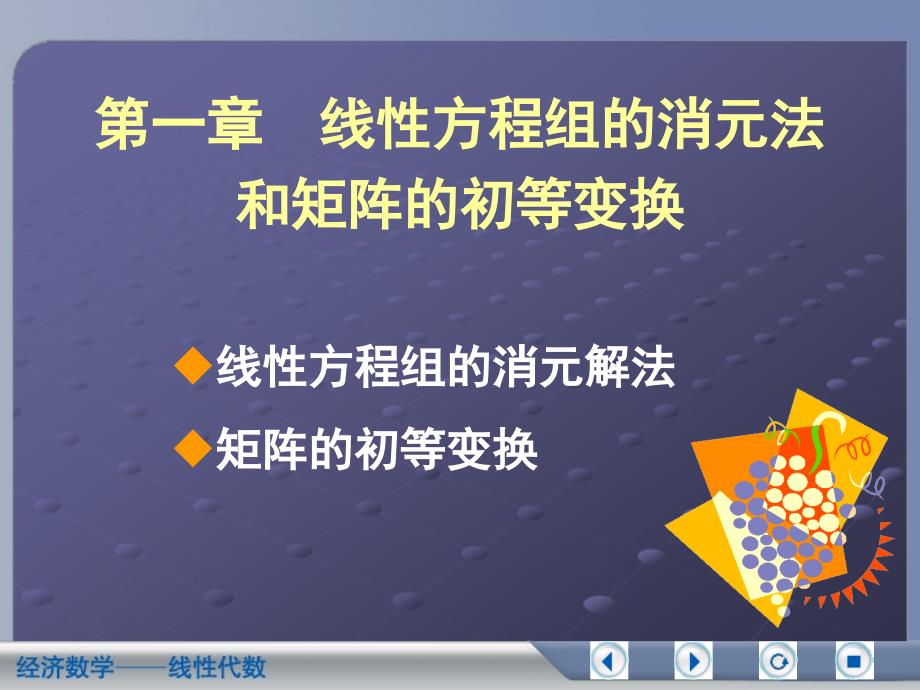 第一章　线性方程组的消元法和矩阵的初等变换

◆线性方程组的消元解法
◆矩阵的初等变换

经济数学——线性代数